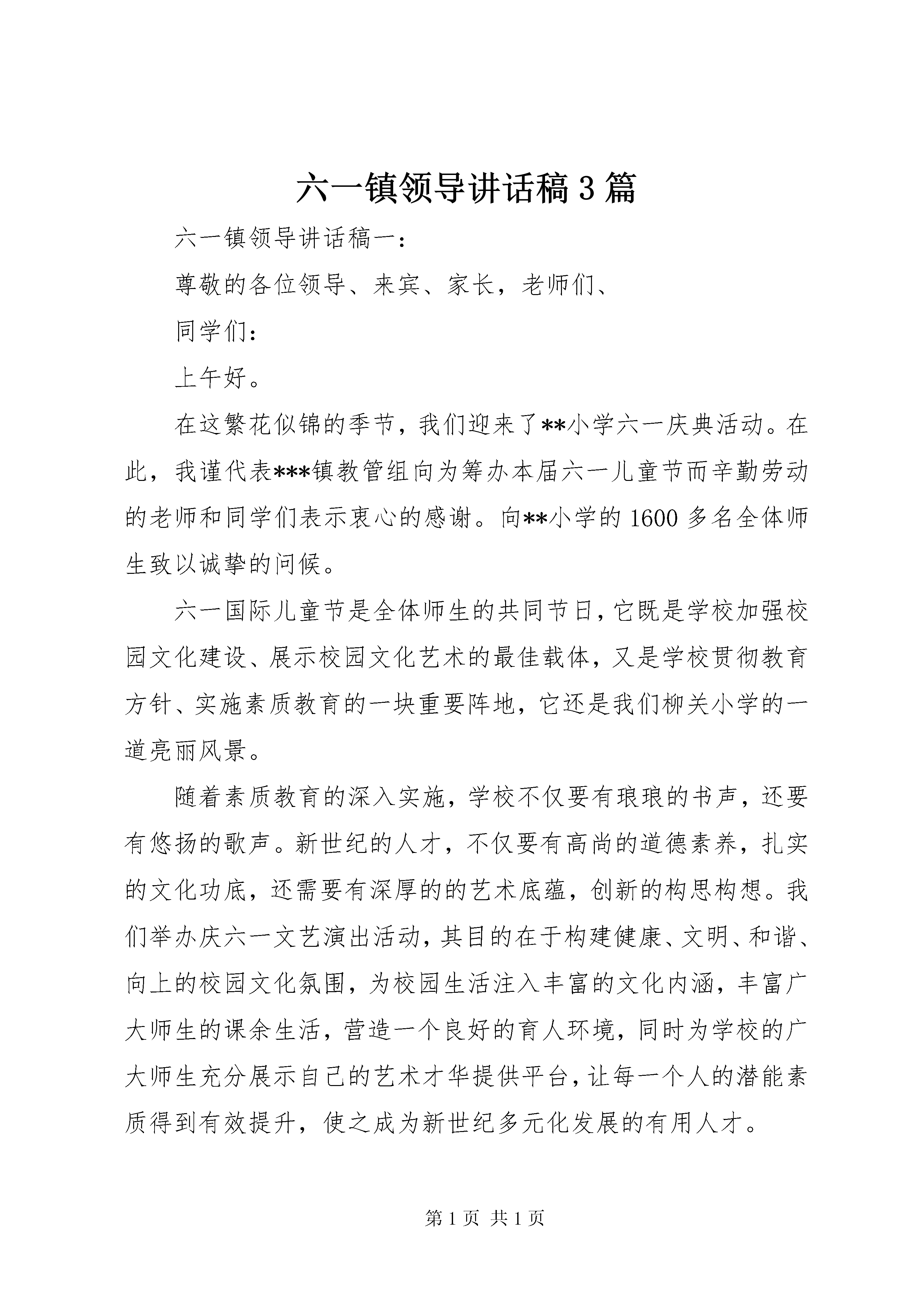 六一镇领导讲话稿3篇

六一镇领导讲话稿一：

尊敬的各位领导、来宾、家长，老师们、

同学们：

上午好。

在这繁花似锦的季节，我们迎来了**小学六一庆典活动。在此，我谨代表***镇教管组向为筹办本届六一儿童节而辛勤劳动的老师和同学们表示衷心的感谢。向**小学的1600多名全体师生致以诚挚的问候。

六一国际儿童节是全体师生的共同节日，它既是学校加强校园文化建设、展示校园文化艺术的最佳载体，又是学校贯彻教育方针、实施素质教育的一块重要阵地，它还是我们柳关小学的一道亮丽风景。

随着素质教育的深入实施，学校不仅要有琅琅的书声，还要有悠扬的歌声。新世纪的人才，不仅要有高尚的道德素养，扎实的文化功底，还需要有深厚的的艺术底蕴，创新的构思构想。我们举办庆六一文艺演出活动，其目的在于构建健康、文明、和谐、向上的校园文化氛围，为校园生活注入丰富的文化内涵，丰富广大师生的课余生活，营造一个良好的育人环境，同时为学校的广大师生充分展示自己的艺术才华提供平台，让每一个人的潜能素质得到有效提升，使之成为新世纪多元化发展的有用人才。

第1页 共1页